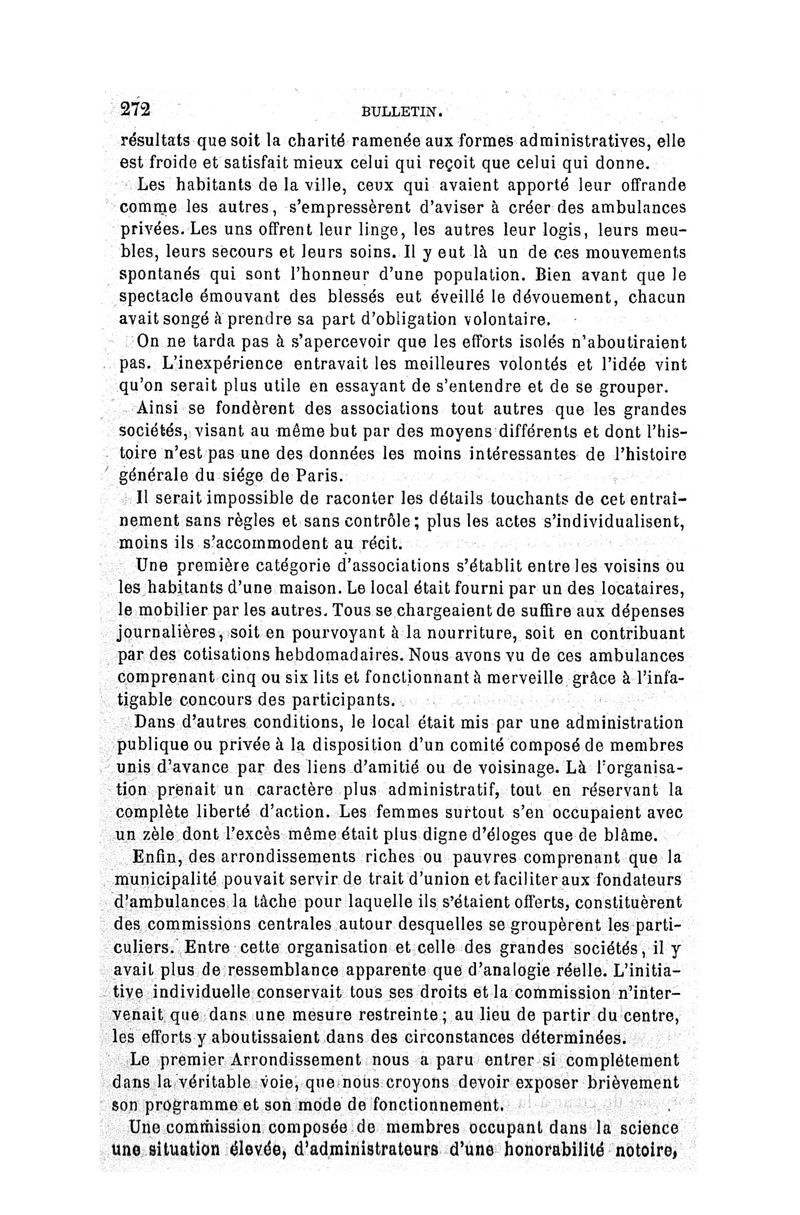 272 BULLETIN.

résultats que soit la charité ramenée aux formes administratives, elle est froide et satisfait mieux celui qui reçoit que celui qui donne.

Les habitants de la ville, ceux qui avaient apporté leur offrande comme les autres, s'empressèrent d'aviser à créer des ambulances privées. Les uns offrent leur linge, les autres leur logis, leurs meubles, leurs secours et leurs soins. Il y eut là un de ces mouvements spontanés qui sont l'honneur d'une population. Bien avant que le spectacle émouvant des blessés eut éveillé le dévouement, chacun avait songé à prendre sa part d'obligation volontaire.

On ne tarda pas à s'apercevoir que les efforts isolés n'aboutiraient pas. L'inexpérience entravait les meilleures volontés et l'idée vint qu'on serait plus utile en essayant de s'entendre et de se grouper.

Ainsi se fondèrent des associations tout autres que les grandes sociétés, visant au même but par des moyens différents et dont l'histoire n'est pas une des données les moins intéressantes de l'histoire générale du siége de Paris.

Il serait impossible de raconter les détails touchants de cet entraînement sans règles et sans contrôle; plus les actes s'individualisent, moins ils s'accommodent au récit.

Une première catégorie d'associations s'établit entre les voisins ou les habitants d'une maison. Le local était fourni par un des locataires, le mobilier par les autres. Tous se chargeaient de suffire aux dépenses journalières, soit en pourvoyant à la nourriture, soit en contribuant par des cotisations hebdomadaires. Nous avons vu de ces ambulances comprenant cinq ou six lits et fonctionnant à merveille grâce à l'infatigable concours des participants.

Dans d'autres conditions, le local était mis par une administration publique ou privée à la disposition d'un comité composé de membres unis d'avance par des liens d'amitié ou de voisinage. Là l'organisation prenait un caractère plus administratif, tout en réservant la complète liberté d'action. Les femmes surtout s'en occupaient avec un zèle dont l'excès même était plus digne d'éloges que de blâme.

Enfin, des arrondissements riches ou pauvres comprenant que la municipalité pouvait servir de trait d'union et faciliter aux fondateurs d'ambulances la tâche pour laquelle ils s'étaient offerts, constituèrent des commissions centrales autour desquelles se groupèrent les particuliers. Entre cette organisation et celle des grandes sociétés, il y avait plus de ressemblance apparente que d'analogie réelle. L'initiative individuelle conservait tous ses droits et la commission n'intervenait que dans une mesure restreinte; au lieu de partir du centre, les efforts y aboutissaient dans des circonstances déterminées.

Le premier Arrondissement nous a paru entrer si complétement dans la véritable voie, que nous croyons devoir exposer brièvement son programme et son mode de fonctionnement.

Une commission composée de membres occupant dans la science une situation élevée, d'administrateurs d'une honorabilité notoire,